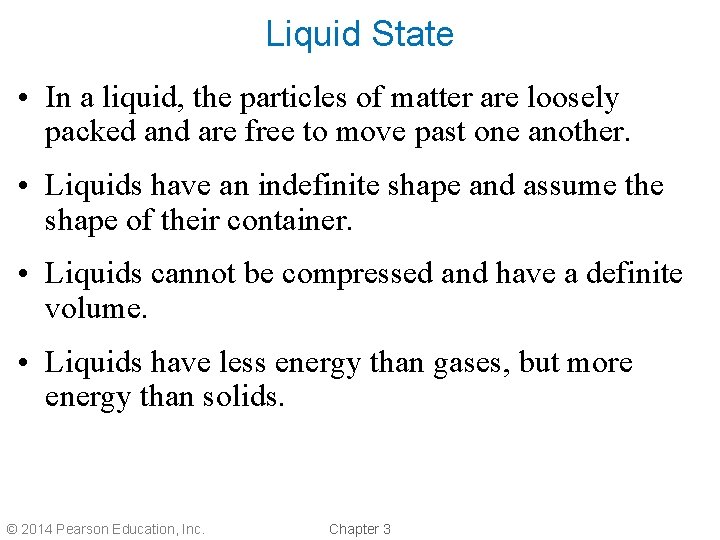 Liquid State

• In a liquid, the particles of matter are loosely packed and are free to move past one another.

• Liquids have an indefinite shape and assume the shape of their container.

• Liquids cannot be compressed and have a definite volume.

• Liquids have less energy than gases, but more energy than solids.

© 2014 Pearson Education, Inc.

Chapter 3